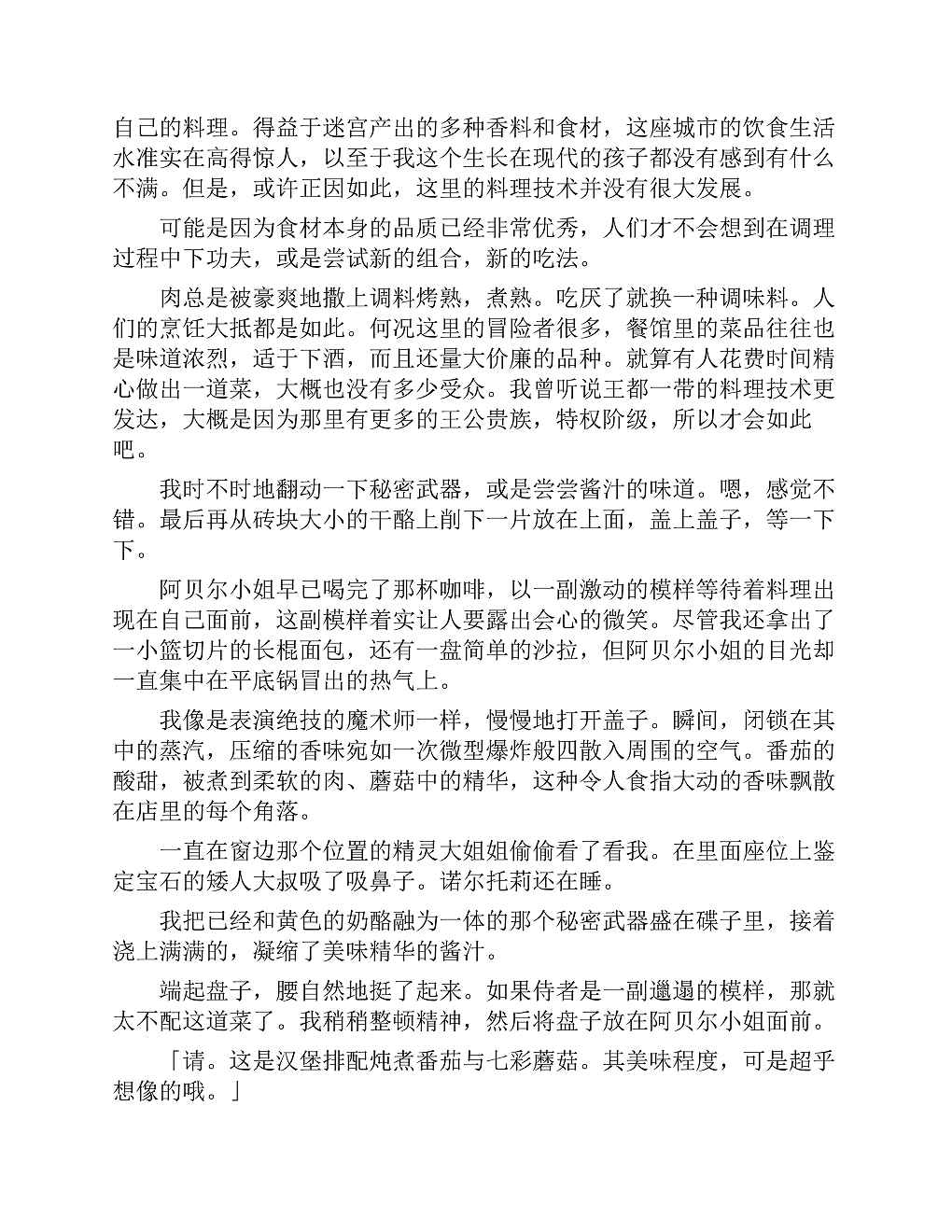 自己的料理。得益于迷宫产出的多种香料和食材，这座城市的饮食生活水准实在高得惊人，以至于我这个生长在现代的孩子都没有感到有什么不满。但是，或许正因如此，这里的料理技术并没有很大发展。

可能是因为食材本身的品质已经非常优秀，人们才不会想到在调理过程中下功夫，或是尝试新的组合，新的吃法。

肉总是被豪爽地撒上调料烤熟，煮熟。吃厌了就换一种调味料。人们的烹饪大抵都是如此。何况这里的冒险者很多，餐馆里的菜品往往也是味道浓烈，适于下酒，而且还量大价廉的品种。就算有人花费时间精心做出一道菜，大概也没有多少受众。我曾听说王都一带的料理技术更发达，大概是因为那里有更多的王公贵族，特权阶级，所以才会如此吧。

我时不时地翻动一下秘密武器，或是尝尝酱汁的味道。嗯，感觉不错。最后再从砖块大小的干酪上削下一片放在上面，盖上盖子，等一下下。

阿贝尔小姐早已喝完了那杯咖啡，以一副激动的模样等待着料理出现在自己面前，这副模样着实让人要露出会心的微笑。尽管我还拿出了一小篮切片的长棍面包，还有一盘简单的沙拉，但阿贝尔小姐的目光却一直集中在平底锅冒出的热气上。

我像是表演绝技的魔术师一样，慢慢地打开盖子。瞬间，闭锁在其中的蒸汽，压缩的香味宛如一次微型爆炸般四散入周围的空气。番茄的酸甜，被煮到柔软的肉、蘑菇中的精华，这种令人食指大动的香味飘散在店里的每个角落。

一直在窗边那个位置的精灵大姐姐偷偷看了看我。在里面座位上鉴定宝石的矮人大叔吸了吸鼻子。诺尔托莉还在睡。

我把已经和黄色的奶酪融为一体的那个秘密武器盛在碟子里，接着浇上满满的，凝缩了美味精华的酱汁。

端起盘子，腰自然地挺了起来。如果侍者是一副邋遢的模样，那就太不配这道菜了。我稍稍整顿精神，然后将盘子放在阿贝尔小姐面前。

「请。这是汉堡排配炖煮番茄与七彩蘑菇。其美味程度，可是超乎想像的哦。」